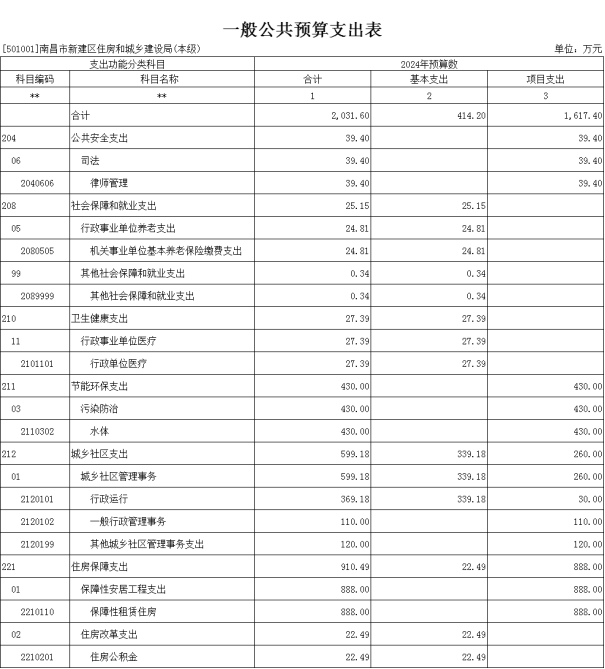 一般公共预算支出表

[501001]南昌市新建区住房和城乡建设局(本级)

单位：万元

| 支出功能分类科目 | | 2024年预算数 | | |
|---|---|---|---|---|
| 科目编码 | 科目名称 | 合计 | 基本支出 | 项目支出 |
| ** | ** | 1 | 2 | 3 |
| | 合计 | 2,031.60 | 414.20 | 1,617.40 |
| 204 | 公共安全支出 | 39.40 | | 39.40 |
| 06 | 司法 | 39.40 | | 39.40 |
| 2040606 | 律师管理 | 39.40 | | 39.40 |
| 208 | 社会保障和就业支出 | 25.15 | 25.15 | |
| 05 | 行政事业单位养老支出 | 24.81 | 24.81 | |
| 2080505 | 机关事业单位基本养老保险缴费支出 | 24.81 | 24.81 | |
| 99 | 其他社会保障和就业支出 | 0.34 | 0.34 | |
| 2089999 | 其他社会保障和就业支出 | 0.34 | 0.34 | |
| 210 | 卫生健康支出 | 27.39 | 27.39 | |
| 11 | 行政事业单位医疗 | 27.39 | 27.39 | |
| 2101101 | 行政单位医疗 | 27.39 | 27.39 | |
| 211 | 节能环保支出 | 430.00 | | 430.00 |
| 03 | 污染防治 | 430.00 | | 430.00 |
| 2110302 | 水体 | 430.00 | | 430.00 |
| 212 | 城乡社区支出 | 599.18 | 339.18 | 260.00 |
| 01 | 城乡社区管理事务 | 599.18 | 339.18 | 260.00 |
| 2120101 | 行政运行 | 369.18 | 339.18 | 30.00 |
| 2120102 | 一般行政管理事务 | 110.00 | | 110.00 |
| 2120199 | 其他城乡社区管理事务支出 | 120.00 | | 120.00 |
| 221 | 住房保障支出 | 910.49 | 22.49 | 888.00 |
| 01 | 保障性安居工程支出 | 888.00 | | 888.00 |
| 2210110 | 保障性租赁住房 | 888.00 | | 888.00 |
| 02 | 住房改革支出 | 22.49 | 22.49 | |
| 2210201 | 住房公积金 | 22.49 | 22.49 | |